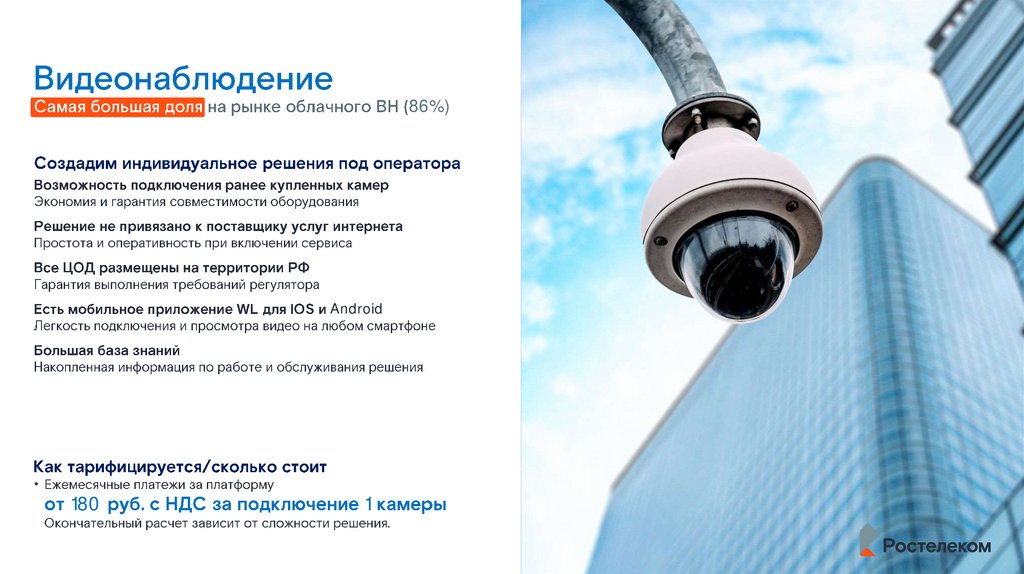 Видеонаблюдение
Самая большая доля на рынке облачного ВН (86%)

Создадим индивидуальное решения под оператора
Возможность подключения ранее купленных камер
Экономия и гарантия совместимости оборудования

Решение не привязано к поставщику услуг интернета
Простота и оперативность при включении сервиса

Все ЦОД размещены на территории РФ
Гарантия выполнения требований регулятора

Есть мобильное приложение WL для IOS и Android
Легкость подключения и просмотра видео на любом смартфоне

Большая база знаний
Накопленная информация по работе и обслуживания решения

Как тарифицируется/сколько стоит
• Ежемесячные платежи за платформу
от 180 руб. с НДС за подключение 1 камеры
Окончательный расчет зависит от сложности решения.

Ростелеком